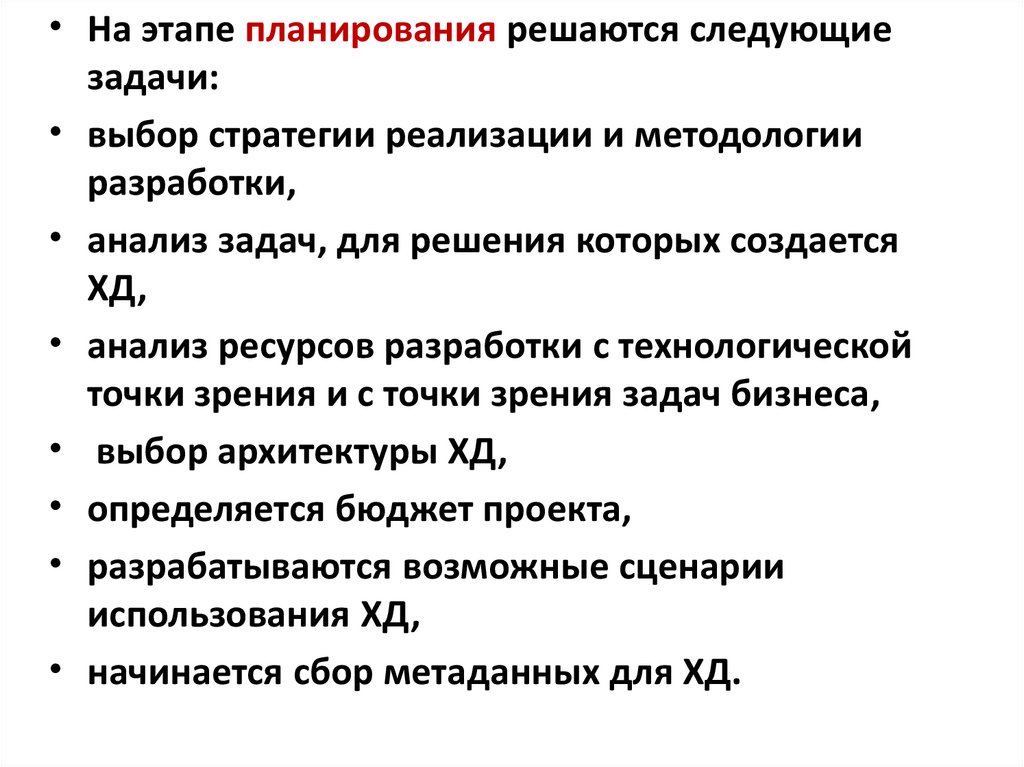 • На этапе планирования решаются следующие задачи:
• выбор стратегии реализации и методологии разработки,
• анализ задач, для решения которых создается ХД,
• анализ ресурсов разработки с технологической точки зрения и с точки зрения задач бизнеса,
• выбор архитектуры ХД,
• определяется бюджет проекта,
• разрабатываются возможные сценарии использования ХД,
• начинается сбор метаданных для ХД.